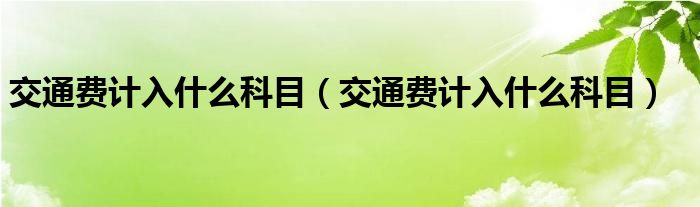 交通费计入什么科目（交通费计入什么科目）